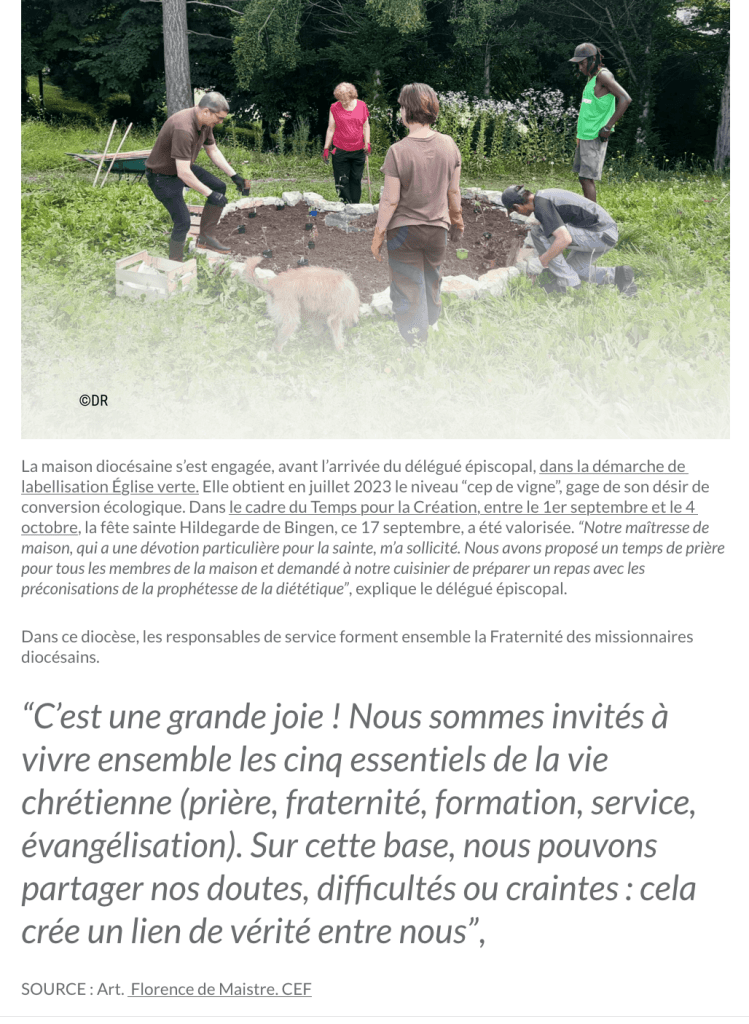 ©DR

La maison diocésaine s'est engagée, avant l'arrivée du délégué épiscopal, dans la démarche de labellisation Église verte. Elle obtient en juillet 2023 le niveau "cep de vigne", gage de son désir de conversion écologique. Dans le cadre du Temps pour la Création, entre le 1er septembre et le 4 octobre, la fête sainte Hildegarde de Bingen, ce 17 septembre, a été valorisée. "Notre maîtresse de maison, qui a une dévotion particulière pour la sainte, m'a sollicité. Nous avons proposé un temps de prière pour tous les membres de la maison et demandé à notre cuisinier de préparer un repas avec les préconisations de la prophétesse de la diététique", explique le délégué épiscopal.

Dans ce diocèse, les responsables de service forment ensemble la Fraternité des missionnaires diocésains.

"C'est une grande joie ! Nous sommes invités à vivre ensemble les cinq essentiels de la vie chrétienne (prière, fraternité, formation, service, évangélisation). Sur cette base, nous pouvons partager nos doutes, difficultés ou craintes : cela crée un lien de vérité entre nous",

SOURCE : Art. Florence de Maistre. CEF